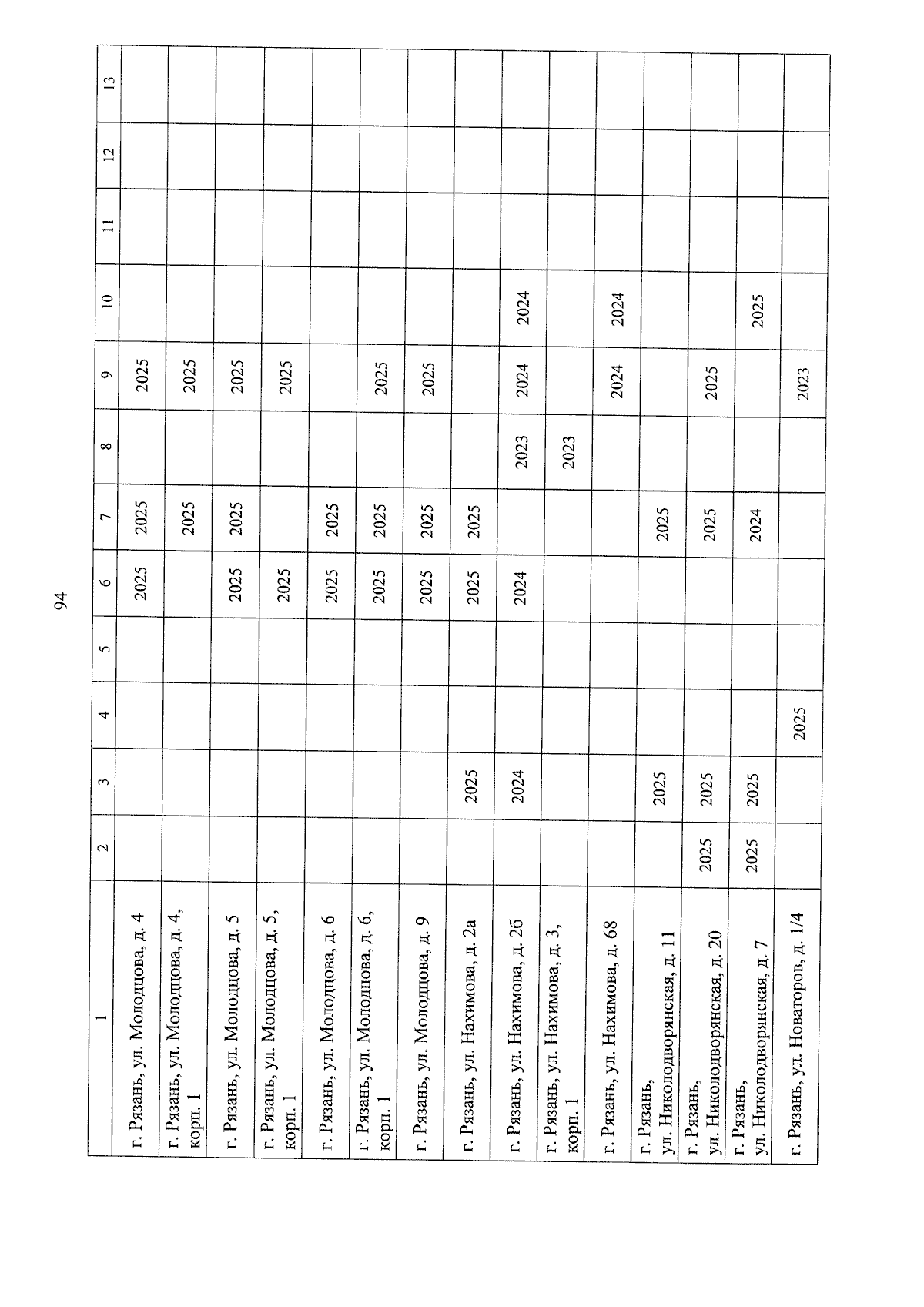 94

| 1 | 2 | 3 | 4 | 5 | 6 | 7 | 8 | 9 | 10 | 11 | 12 | 13 |
|---|---|---|---|---|---|---|---|---|---|---|---|---|
| г. Рязань, ул. Молодцова, д. 4 | | | | | 2025 | 2025 | | 2025 | | | | |
| г. Рязань, ул. Молодцова, д. 4, корп. 1 | | | | | | 2025 | | 2025 | | | | |
| г. Рязань, ул. Молодцова, д. 5 | | | | | 2025 | 2025 | | 2025 | | | | |
| г. Рязань, ул. Молодцова, д. 5, корп. 1 | | | | | 2025 | | | 2025 | | | | |
| г. Рязань, ул. Молодцова, д. 6 | | | | | 2025 | 2025 | | | | | | |
| г. Рязань, ул. Молодцова, д. 6, корп. 1 | | | | | 2025 | 2025 | | 2025 | | | | |
| г. Рязань, ул. Молодцова, д. 9 | | | | | 2025 | 2025 | | 2025 | | | | |
| г. Рязань, ул. Нахимова, д. 2а | | 2025 | | | 2025 | 2025 | | | | | | |
| г. Рязань, ул. Нахимова, д. 2б | | 2024 | | | 2024 | | 2023 | 2024 | 2024 | | | |
| г. Рязань, ул. Нахимова, д. 3, корп. 1 | | | | | | | 2023 | | | | | |
| г. Рязань, ул. Нахимова, д. 68 | | | | | | | | 2024 | 2024 | | | |
| г. Рязань, ул. Николодворянская, д. 11 | | 2025 | | | | 2025 | | | | | | |
| г. Рязань, ул. Николодворянская, д. 20 | 2025 | 2025 | | | | 2025 | | 2025 | | | | |
| г. Рязань, ул. Николодворянская, д. 7 | 2025 | 2025 | | | | 2024 | | | 2025 | | | |
| г. Рязань, ул. Новаторов, д. 1/4 | | | 2025 | | | | | 2023 | | | | |